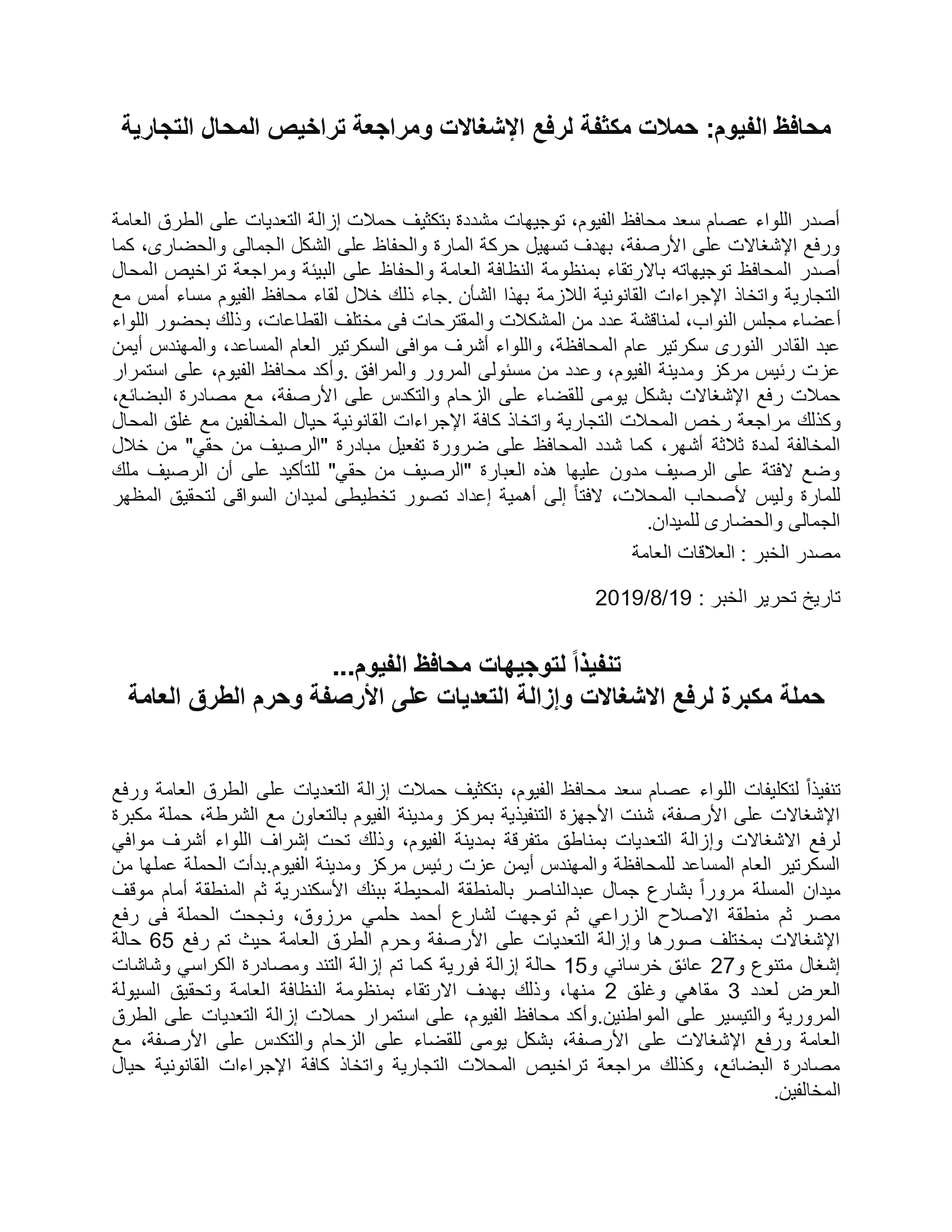 محافظ الفيوم: حملات مكثفة لرفع الإشغالات ومراجعة تراخيص المحال التجارية

أصدر اللواء عصام سعد محافظ الفيوم، توجيهات مشددة بتكثيف حملات إزالة التعديات على الطرق العامة ورفع الإشغالات على الأرصفة، بهدف تسهيل حركة المارة والحفاظ على الشكل الجمالى والحضارى، كما أصدر المحافظ توجيهاته بالارتقاء بمنظومة النظافة العامة والحفاظ على البيئة ومراجعة تراخيص المحال التجارية واتخاذ الإجراءات القانونية اللازمة بهذا الشأن .جاء ذلك خلال لقاء محافظ الفيوم مساء أمس مع أعضاء مجلس النواب، لمناقشة عدد من المشكلات والمقترحات فى مختلف القطاعات، وذلك بحضور اللواء عبد القادر النورى سكرتير عام المحافظة، واللواء أشرف موافى السكرتير العام المساعد، والمهندس أيمن عزت رئيس مركز ومدينة الفيوم، وعدد من مسئولى المرور والمرافق .وأكد محافظ الفيوم، على استمرار حملات رفع الإشغالات بشكل يومى للقضاء على الزحام والتكدس على الأرصفة، مع مصادرة البضائع، وكذلك مراجعة رخص المحلات التجارية واتخاذ كافة الإجراءات القانونية حيال المخالفين مع غلق المحال المخالفة لمدة ثلاثة أشهر، كما شدد المحافظ على ضرورة تفعيل مبادرة "الرصيف من حقي" من خلال وضع لافتة على الرصيف مدون عليها هذه العبارة "الرصيف من حقي" للتأكيد على أن الرصيف ملك للمارة وليس لأصحاب المحلات، لافتاً إلى أهمية إعداد تصور تخطيطى لميدان السواقى لتحقيق المظهر الجمالى والحضارى للميدان.

مصدر الخبر : العلاقات العامة

تاريخ تحرير الخبر : 2019/8/19

تنفيذاً لتوجيهات محافظ الفيوم...
حملة مكبرة لرفع الاشغالات وإزالة التعديات على الأرصفة وحرم الطرق العامة

تنفيذاً لتكليفات اللواء عصام سعد محافظ الفيوم، بتكثيف حملات إزالة التعديات على الطرق العامة ورفع الإشغالات على الأرصفة، شنت الأجهزة التنفيذية بمركز ومدينة الفيوم بالتعاون مع الشرطة، حملة مكبرة لرفع الاشغالات وإزالة التعديات بمناطق متفرقة بمدينة الفيوم، وذلك تحت إشراف اللواء أشرف موافي السكرتير العام المساعد للمحافظة والمهندس أيمن عزت رئيس مركز ومدينة الفيوم.بدأت الحملة عملها من ميدان المسلة مروراً بشارع جمال عبدالناصر بالمنطقة المحيطة ببنك الأسكندرية ثم المنطقة أمام موقف مصر ثم منطقة الاصلاح الزراعي ثم توجهت لشارع أحمد حلمي مرزوق، ونجحت الحملة فى رفع الإشغالات بمختلف صورها وإزالة التعديات على الأرصفة وحرم الطرق العامة حيث تم رفع 65 حالة إشغال متنوع و27 عائق خرساني و15 حالة إزالة فورية كما تم إزالة التند ومصادرة الكراسي وشاشات العرض لعدد 3 مقاهي وغلق 2 منها، وذلك بهدف الارتقاء بمنظومة النظافة العامة وتحقيق السيولة المرورية والتيسير على المواطنين.وأكد محافظ الفيوم، على استمرار حملات إزالة التعديات على الطرق العامة ورفع الإشغالات على الأرصفة، بشكل يومى للقضاء على الزحام والتكدس على الأرصفة، مع مصادرة البضائع، وكذلك مراجعة تراخيص المحلات التجارية واتخاذ كافة الإجراءات القانونية حيال المخالفين.